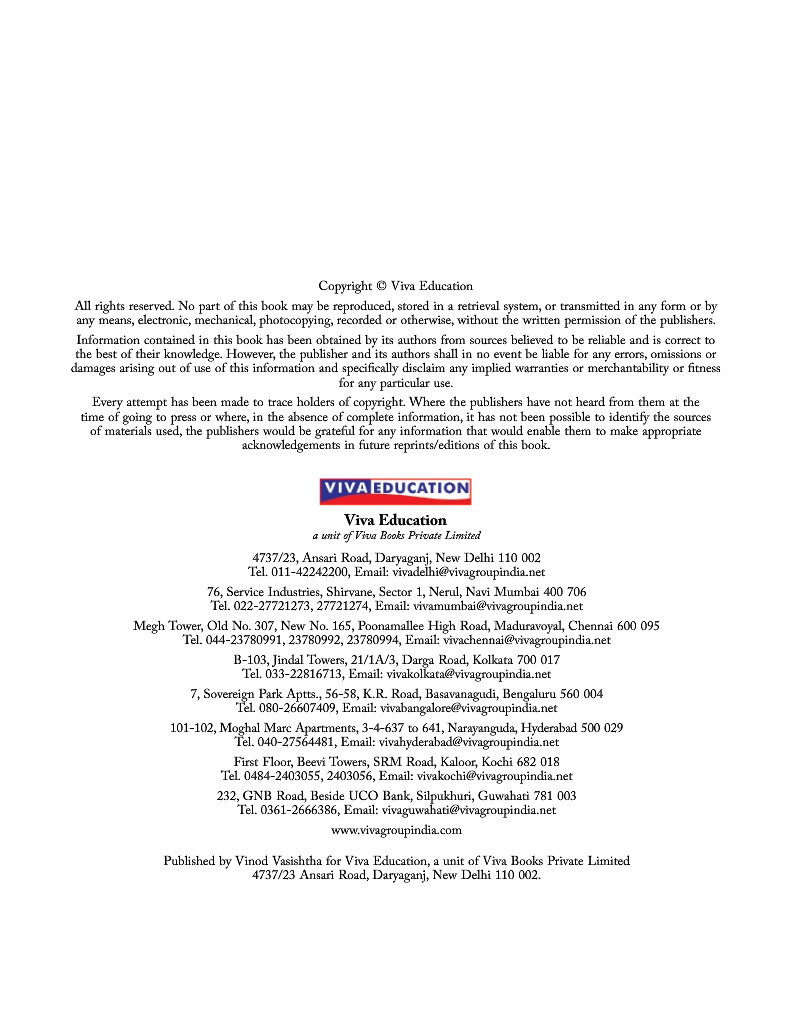 Copyright © Viva Education

All rights reserved. No part of this book may be reproduced, stored in a retrieval system, or transmitted in any form or by any means, electronic, mechanical, photocopying, recorded or otherwise, without the written permission of the publishers.

Information contained in this book has been obtained by its authors from sources believed to be reliable and is correct to the best of their knowledge. However, the publisher and its authors shall in no event be liable for any errors, omissions or damages arising out of use of this information and specifically disclaim any implied warranties or merchantability or fitness for any particular use.

Every attempt has been made to trace holders of copyright. Where the publishers have not heard from them at the time of going to press or where, in the absence of complete information, it has not been possible to identify the sources of materials used, the publishers would be grateful for any information that would enable them to make appropriate acknowledgements in future reprints/editions of this book.

VIVA EDUCATION

Viva Education
a unit of Viva Books Private Limited

4737/23, Ansari Road, Daryaganj, New Delhi 110 002
Tel. 011-42242200, Email: vivadelhi@vivagroupindia.net

76, Service Industries, Shirvane, Sector 1, Nerul, Navi Mumbai 400 706
Tel. 022-27721273, 27721274, Email: vivamumbai@vivagroupindia.net

Megh Tower, Old No. 307, New No. 165, Poonamallee High Road, Maduravoyal, Chennai 600 095
Tel. 044-23780991, 23780992, 23780994, Email: vivachennai@vivagroupindia.net

B-103, Jindal Towers, 21/1A/3, Darga Road, Kolkata 700 017
Tel. 033-22816713, Email: vivakolkata@vivagroupindia.net

7, Sovereign Park Aptts., 56-58, K.R. Road, Basavanagudi, Bengaluru 560 004
Tel. 080-26607409, Email: vivabangalore@vivagroupindia.net

101-102, Moghal Marc Apartments, 3-4-637 to 641, Narayanguda, Hyderabad 500 029
Tel. 040-27564481, Email: vivahyderabad@vivagroupindia.net

First Floor, Beevi Towers, SRM Road, Kaloor, Kochi 682 018
Tel. 0484-2403055, 2403056, Email: vivakochi@vivagroupindia.net

232, GNB Road, Beside UCO Bank, Silpukhuri, Guwahati 781 003
Tel. 0361-2666386, Email: vivaguwahati@vivagroupindia.net

www.vivagroupindia.com

Published by Vinod Vasishtha for Viva Education, a unit of Viva Books Private Limited
4737/23 Ansari Road, Daryaganj, New Delhi 110 002.